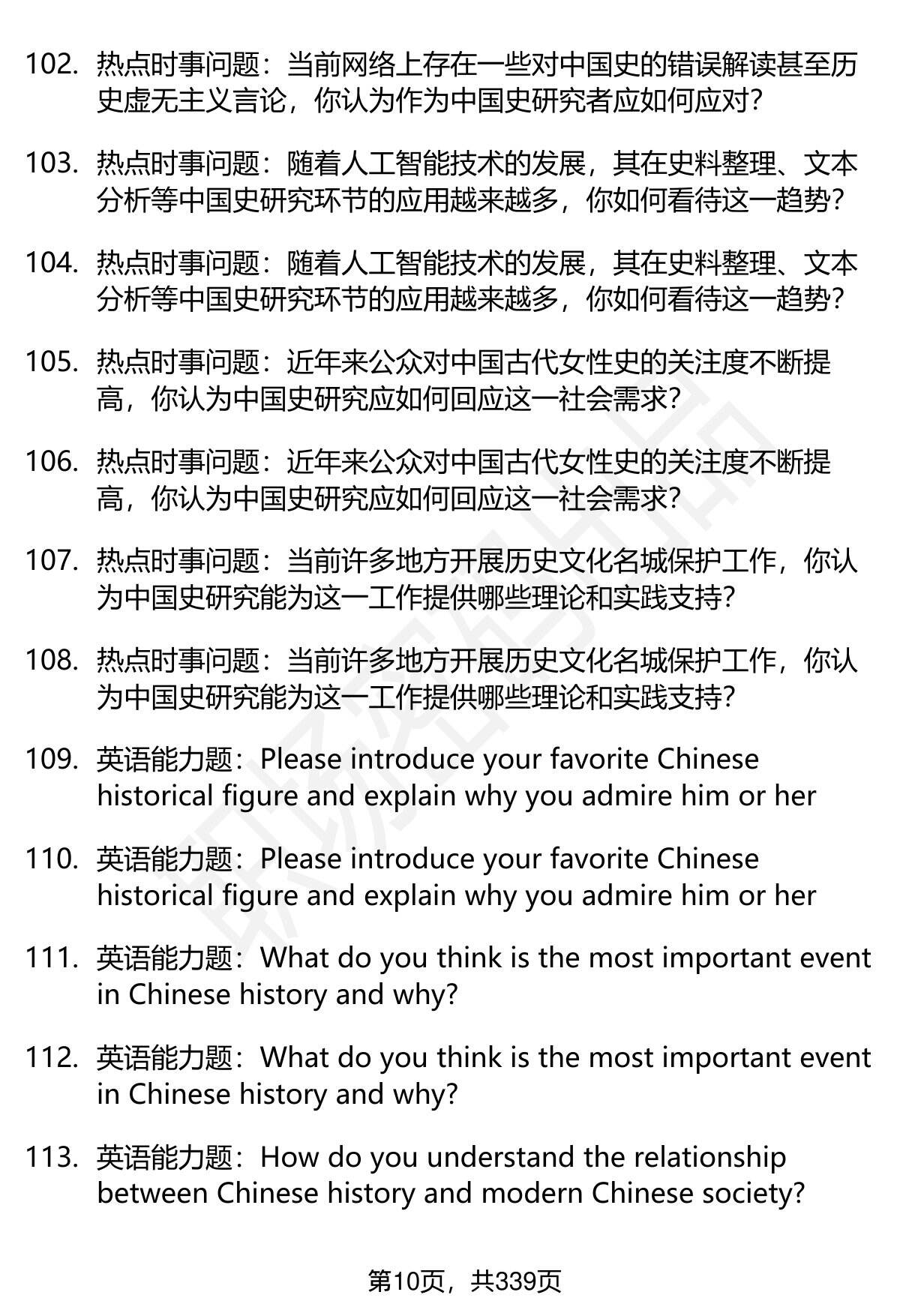 102. 热点时事问题：当前网络上存在一些对中国史的错误解读甚至历史虚无主义言论，你认为作为中国史研究者应如何应对？

103. 热点时事问题：随着人工智能技术的发展，其在史料整理、文本分析等中国史研究环节的应用越来越多，你如何看待这一趋势？

104. 热点时事问题：随着人工智能技术的发展，其在史料整理、文本分析等中国史研究环节的应用越来越多，你如何看待这一趋势？

105. 热点时事问题：近年来公众对中国古代女性史的关注度不断提高，你认为中国史研究应如何回应这一社会需求？

106. 热点时事问题：近年来公众对中国古代女性史的关注度不断提高，你认为中国史研究应如何回应这一社会需求？

107. 热点时事问题：当前许多地方开展历史文化名城保护工作，你认为中国史研究能为这一工作提供哪些理论和实践支持？

108. 热点时事问题：当前许多地方开展历史文化名城保护工作，你认为中国史研究能为这一工作提供哪些理论和实践支持？

109. 英语能力题：Please introduce your favorite Chinese historical figure and explain why you admire him or her

110. 英语能力题：Please introduce your favorite Chinese historical figure and explain why you admire him or her

111. 英语能力题：What do you think is the most important event in Chinese history and why?

112. 英语能力题：What do you think is the most important event in Chinese history and why?

113. 英语能力题：How do you understand the relationship between Chinese history and modern Chinese society?

第10页，共339页